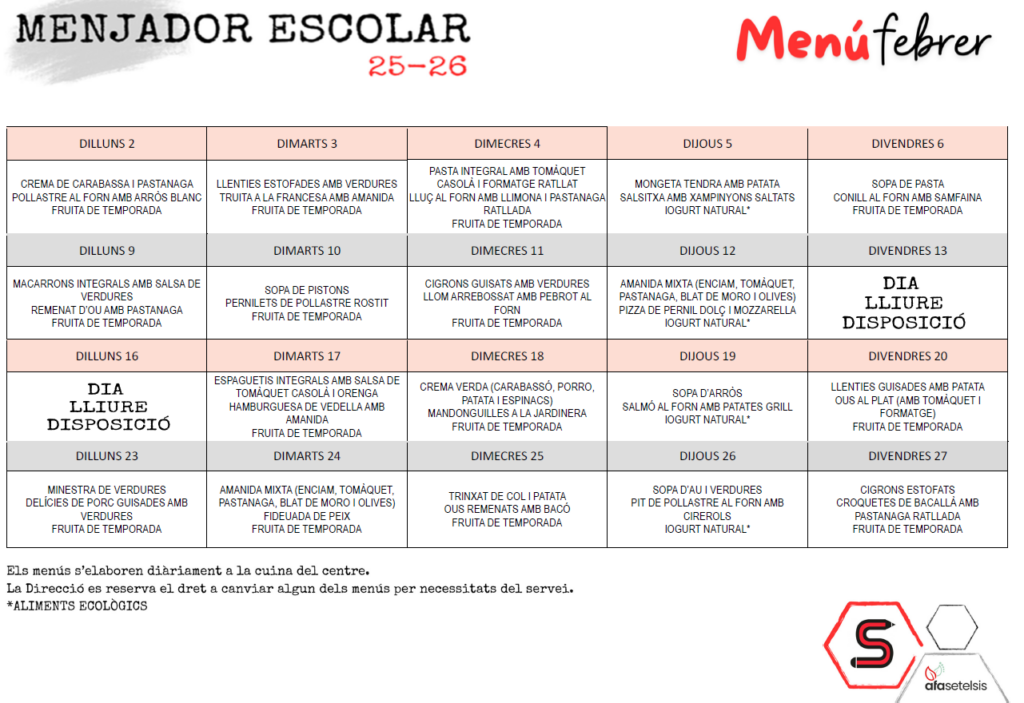 MENJADOR ESCOLAR
25-26

Menú febrer

| DILLUNS 2 | DIMARTS 3 | DIMECRES 4 | DIJOUS 5 | DIVENDRES 6 |
|---|---|---|---|---|
| CREMA DE CARABASSA I PASTANAGA POLLASTRE AL FORN AMB ARRÒS BLANC FRUITA DE TEMPORADA | LLENTIES ESTOFADES AMB VERDURES TRUITA A LA FRANCESA AMB AMANIDA FRUITA DE TEMPORADA | PASTA INTEGRAL AMB TOMÀQUET CASOLÀ I FORMATGE RATLLAT LLUÇ AL FORN AMB LLIMONA I PASTANAGA RATLLADA FRUITA DE TEMPORADA | MONGETA TENDRA AMB PATATA SALSITXA AMB XAMPINYONS SALTATS IOGURT NATURAL* | SOPA DE PASTA CONILL AL FORN AMB SAMFAINA FRUITA DE TEMPORADA |
| DILLUNS 9 | DIMARTS 10 | DIMECRES 11 | DIJOUS 12 | DIVENDRES 13 |
| MACARRONS INTEGRALS AMB SALSA DE VERDURES REMENAT D'OU AMB PASTANAGA FRUITA DE TEMPORADA | SOPA DE PISTONS PERNILETS DE POLLASTRE ROSTIT FRUITA DE TEMPORADA | CIGRONS GUISATS AMB VERDURES LLOM ARREBOSSAT AMB PEBROT AL FORN FRUITA DE TEMPORADA | AMANIDA MIXTA (ENCIAM, TOMÀQUET, PASTANAGA, BLAT DE MORO I OLIVES) PIZZA DE PERNIL DOLÇ I MOZZARELLA IOGURT NATURAL* | DIA LLIURE DISPOSICIÓ |
| DILLUNS 16 | DIMARTS 17 | DIMECRES 18 | DIJOUS 19 | DIVENDRES 20 |
| DIA LLIURE DISPOSICIÓ | ESPAGUETIS INTEGRALS AMB SALSA DE TOMÀQUET CASOLÀ I ORENGA HAMBURGUESA DE VEDELLA AMB AMANIDA FRUITA DE TEMPORADA | CREMA VERDA (CARABASSÓ, PORRO, PATATA I ESPINACS) MANDONGUILLES A LA JARDINERA FRUITA DE TEMPORADA | SOPA D'ARRÒS SALMÓ AL FORN AMB PATATES GRILL IOGURT NATURAL* | LLENTIES GUISADES AMB PATATA OUS AL PLAT (AMB TOMÀQUET I FORMATGE) FRUITA DE TEMPORADA |
| DILLUNS 23 | DIMARTS 24 | DIMECRES 25 | DIJOUS 26 | DIVENDRES 27 |
| MINESTRA DE VERDURES DELÍCIES DE PORC GUISADES AMB VERDURES FRUITA DE TEMPORADA | AMANIDA MIXTA (ENCIAM, TOMÀQUET, PASTANAGA, BLAT DE MORO I OLIVES) FIDEUADA DE PEIX FRUITA DE TEMPORADA | TRINXAT DE COL I PATATA OUS REMENATS AMB BACÓ FRUITA DE TEMPORADA | SOPA D'AU I VERDURES PIT DE POLLASTRE AL FORN AMB CIREROLS IOGURT NATURAL* | CIGRONS ESTOFATS CROQUETES DE BACALLÀ AMB PASTANAGA RATLLADA FRUITA DE TEMPORADA |

Els menús s'elaboren diàriament a la cuina del centre.
La Direcció es reserva el dret a canviar algun dels menús per necessitats del servei.
*ALIMENTS ECOLÒGICS

afasetelsis